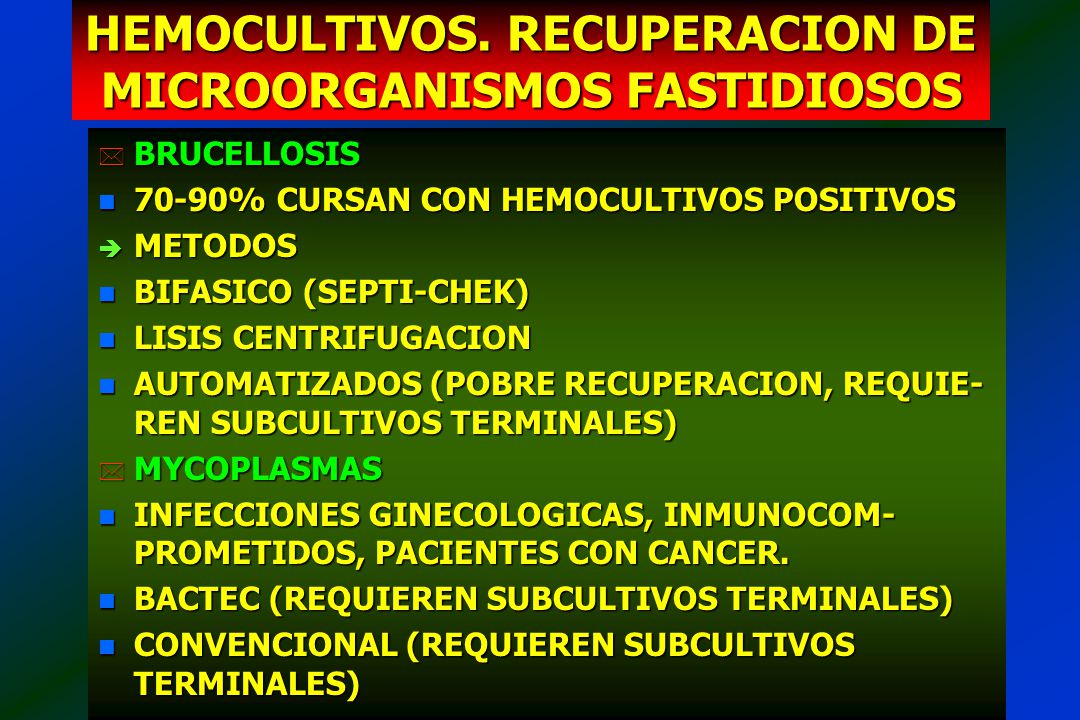 HEMOCULTIVOS. RECUPERACION DE MICROORGANISMOS FASTIDIOSOS

BRUCELLOSIS

70-90% CURSAN CON HEMOCULTIVOS POSITIVOS

METODOS

BIFASICO (SEPTI-CHEK)

LISIS CENTRIFUGACION

AUTOMATIZADOS (POBRE RECUPERACION, REQUIEREN SUBCULTIVOS TERMINALES)

MYCOPLASMAS

INFECCIONES GINECOLOGICAS, INMUNOCOMPROMETIDOS, PACIENTES CON CANCER.

BACTEC (REQUIEREN SUBCULTIVOS TERMINALES)

CONVENCIONAL (REQUIEREN SUBCULTIVOS TERMINALES)